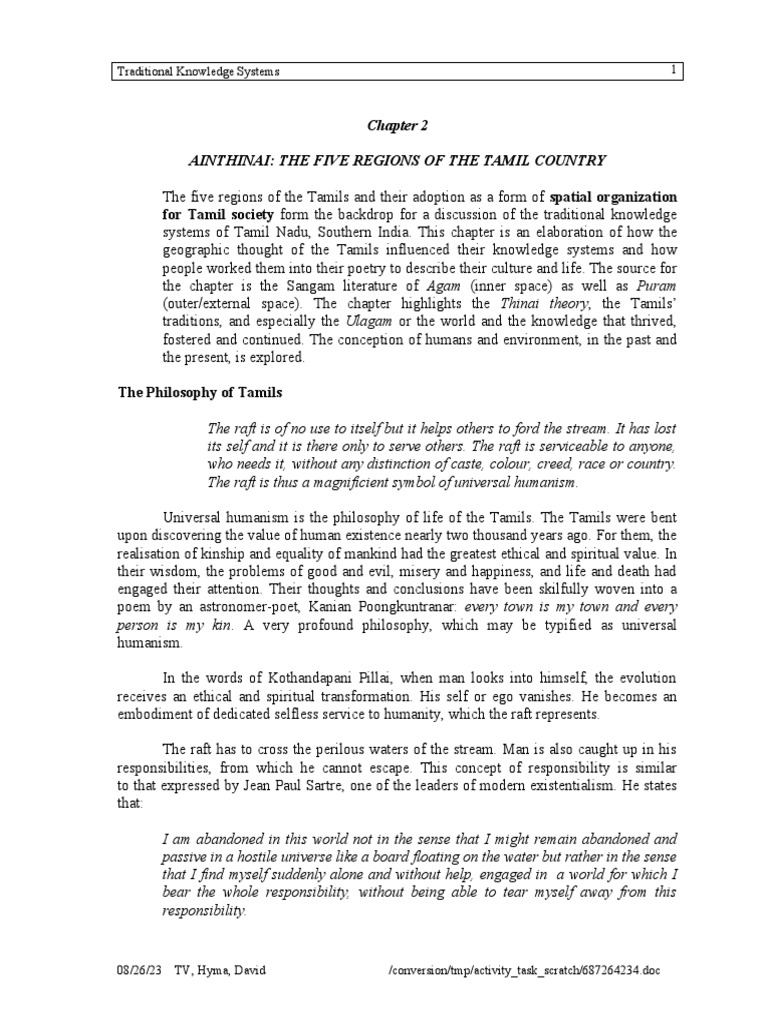 Traditional Knowledge Systems 1

Chapter 2

AINTHINAI: THE FIVE REGIONS OF THE TAMIL COUNTRY

The five regions of the Tamils and their adoption as a form of spatial organization for Tamil society form the backdrop for a discussion of the traditional knowledge systems of Tamil Nadu, Southern India. This chapter is an elaboration of how the geographic thought of the Tamils influenced their knowledge systems and how people worked them into their poetry to describe their culture and life. The source for the chapter is the Sangam literature of Agam (inner space) as well as Puram (outer/external space). The chapter highlights the Thinai theory, the Tamils' traditions, and especially the Ulagam or the world and the knowledge that thrived, fostered and continued. The conception of humans and environment, in the past and the present, is explored.

The Philosophy of Tamils

The raft is of no use to itself but it helps others to ford the stream. It has lost its self and it is there only to serve others. The raft is serviceable to anyone, who needs it, without any distinction of caste, colour, creed, race or country. The raft is thus a magnificient symbol of universal humanism.

Universal humanism is the philosophy of life of the Tamils. The Tamils were bent upon discovering the value of human existence nearly two thousand years ago. For them, the realisation of kinship and equality of mankind had the greatest ethical and spiritual value. In their wisdom, the problems of good and evil, misery and happiness, and life and death had engaged their attention. Their thoughts and conclusions have been skilfully woven into a poem by an astronomer-poet, Kanian Poongkuntranar: every town is my town and every person is my kin. A very profound philosophy, which may be typified as universal humanism.

In the words of Kothandapani Pillai, when man looks into himself, the evolution receives an ethical and spiritual transformation. His self or ego vanishes. He becomes an embodiment of dedicated selfless service to humanity, which the raft represents.

The raft has to cross the perilous waters of the stream. Man is also caught up in his responsibilities, from which he cannot escape. This concept of responsibility is similar to that expressed by Jean Paul Sartre, one of the leaders of modern existentialism. He states that:

I am abandoned in this world not in the sense that I might remain abandoned and passive in a hostile universe like a board floating on the water but rather in the sense that I find myself suddenly alone and without help, engaged in a world for which I bear the whole responsibility, without being able to tear myself away from this responsibility.

08/26/23 TV, Hyma, David /conversion/tmp/activity_task_scratch/687264234.doc